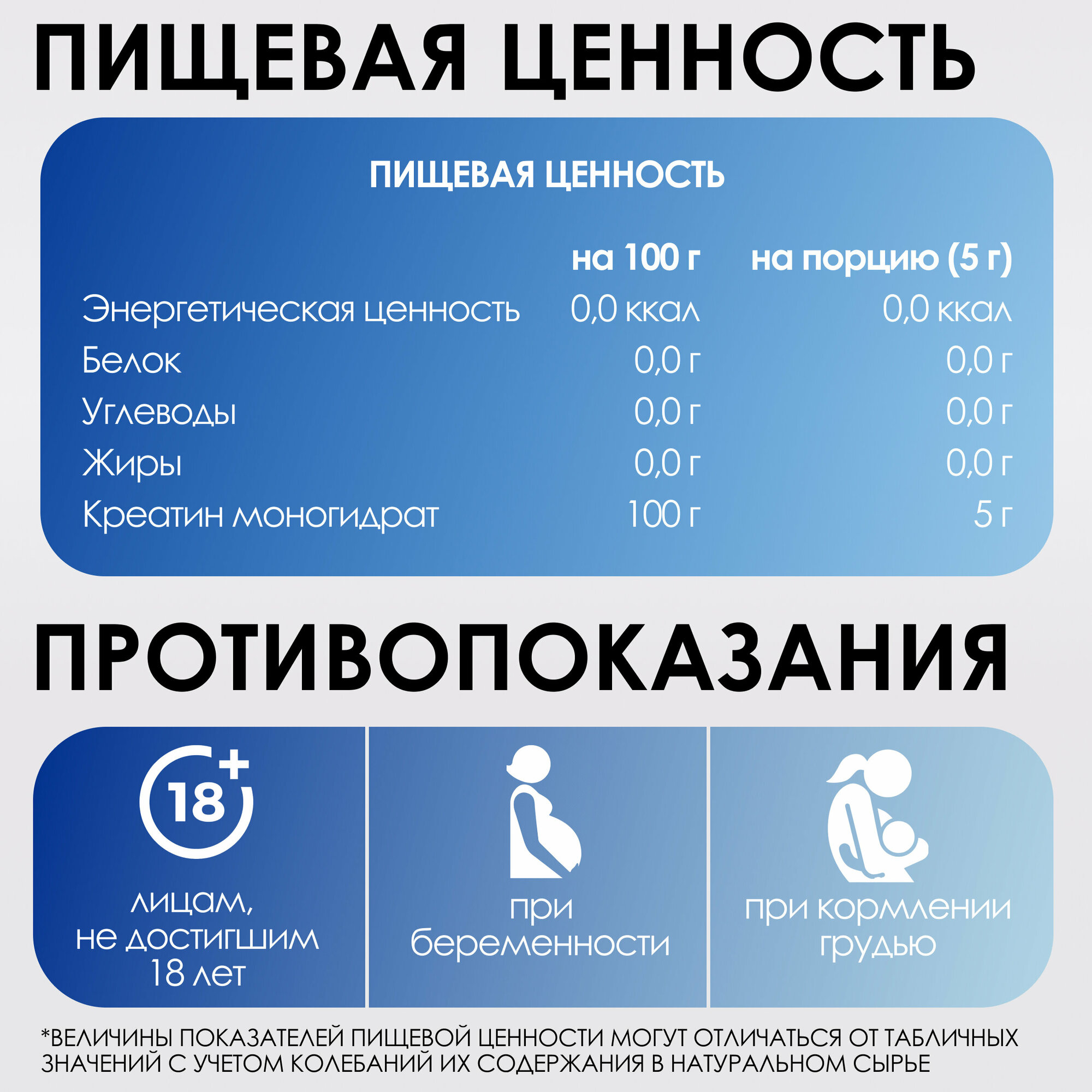 ПИЩЕВАЯ ЦЕННОСТЬ

ПИЩЕВАЯ ЦЕННОСТЬ

| | на 100 г | на порцию (5 г) |
|---|---|---|
| Энергетическая ценность | 0,0 ккал | 0,0 ккал |
| Белок | 0,0 г | 0,0 г |
| Углеводы | 0,0 г | 0,0 г |
| Жиры | 0,0 г | 0,0 г |
| Креатин моногидрат | 100 г | 5 г |

ПРОТИВОПОКАЗАНИЯ

18+

лицам, не достигшим 18 лет

при беременности

при кормлении грудью

*ВЕЛИЧИНЫ ПОКАЗАТЕЛЕЙ ПИЩЕВОЙ ЦЕННОСТИ МОГУТ ОТЛИЧАТЬСЯ ОТ ТАБЛИЧНЫХ ЗНАЧЕНИЙ С УЧЕТОМ КОЛЕБАНИЙ ИХ СОДЕРЖАНИЯ В НАТУРАЛЬНОМ СЫРЬЕ